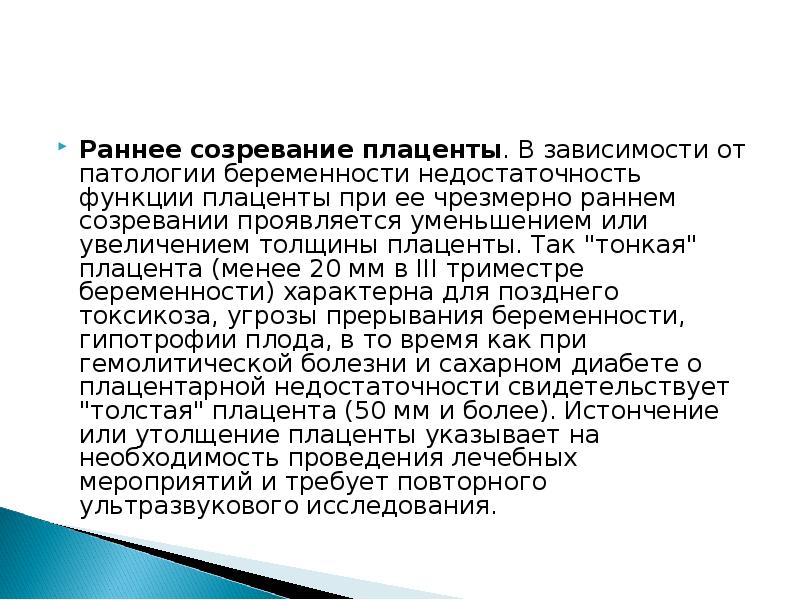 Раннее созревание плаценты. В зависимости от патологии беременности недостаточность функции плаценты при ее чрезмерно раннем созревании проявляется уменьшением или увеличением толщины плаценты. Так "тонкая" плацента (менее 20 мм в III триместре беременности) характерна для позднего токсикоза, угрозы прерывания беременности, гипотрофии плода, в то время как при гемолитической болезни и сахарном диабете о плацентарной недостаточности свидетельствует "толстая" плацента (50 мм и более). Истончение или утолщение плаценты указывает на необходимость проведения лечебных мероприятий и требует повторного ультразвукового исследования.